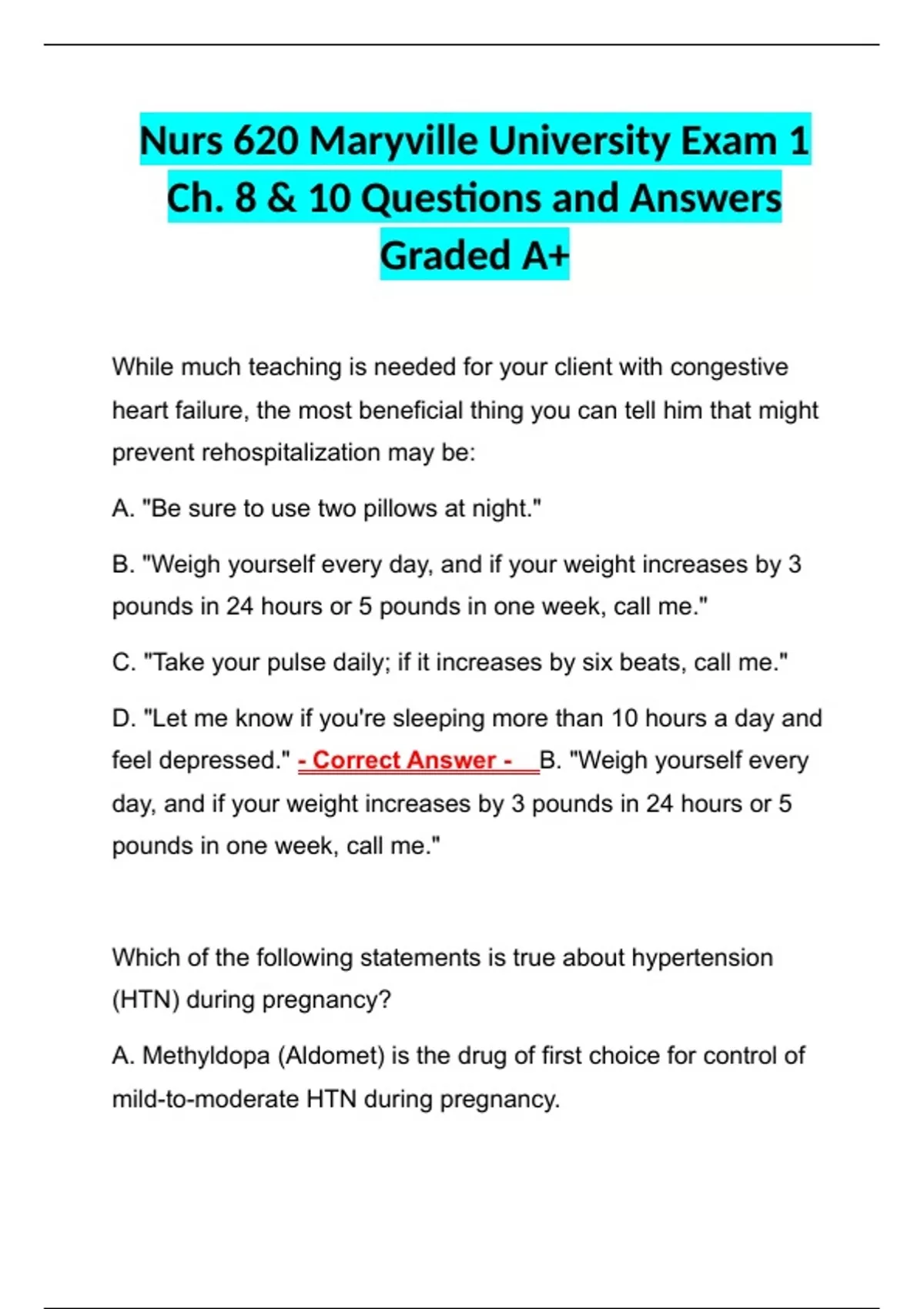 Nurs 620 Maryville University Exam 1 Ch. 8 & 10 Questions and Answers Graded A+

While much teaching is needed for your client with congestive heart failure, the most beneficial thing you can tell him that might prevent rehospitalization may be:

A. "Be sure to use two pillows at night."

B. "Weigh yourself every day, and if your weight increases by 3 pounds in 24 hours or 5 pounds in one week, call me."

C. "Take your pulse daily; if it increases by six beats, call me."

D. "Let me know if you're sleeping more than 10 hours a day and feel depressed." - Correct Answer - B. "Weigh yourself every day, and if your weight increases by 3 pounds in 24 hours or 5 pounds in one week, call me."

Which of the following statements is true about hypertension (HTN) during pregnancy?

A. Methyldopa (Aldomet) is the drug of first choice for control of mild-to-moderate HTN during pregnancy.